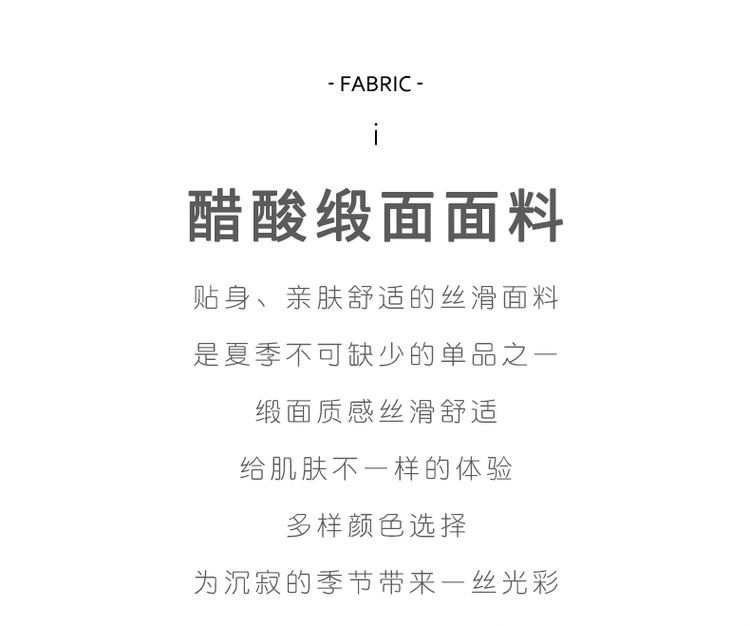 - FABRIC -

i

醋酸缎面面料

贴身、亲肤舒适的丝滑面料

是夏季不可缺少的单品之一

缎面质感丝滑舒适

给肌肤不一样的体验

多样颜色选择

为沉寂的季节带来一丝光彩